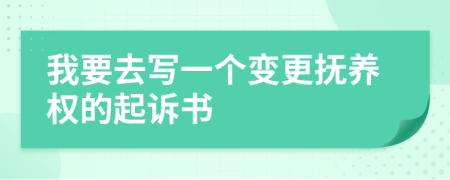 我要去写一个变更抚养权的起诉书